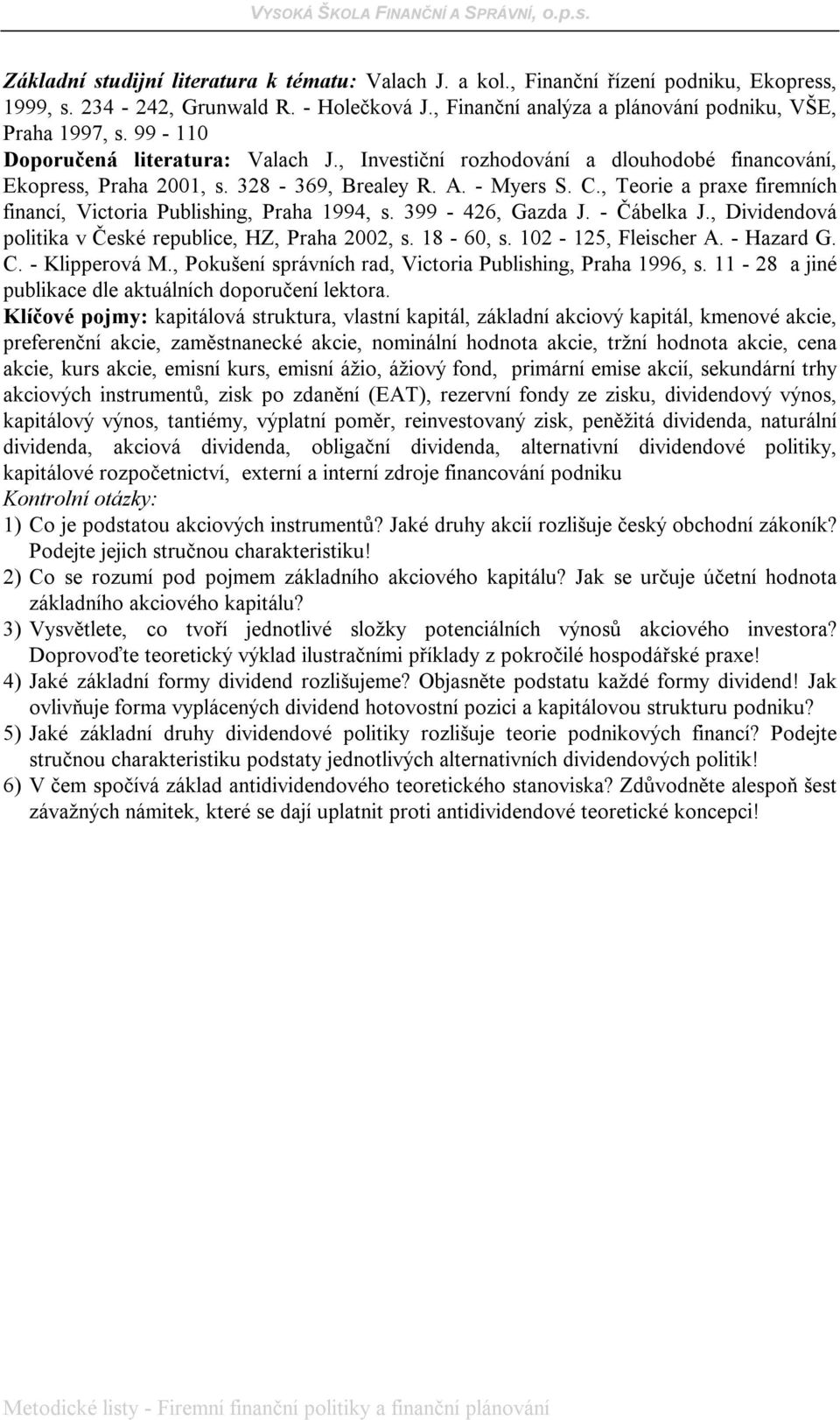 VYSOKÁ ŠKOLA FINANČNÍ A SPRÁVNÍ, o.p.s.

Základní studijní literatura k tématu: Valach J. a kol., Finanční řízení podniku, Ekopress, 1999, s. 234 - 242, Grunwald R. - Holečková J., Finanční analýza a plánování podniku, VŠE, Praha 1997, s. 99 - 110

Doporučená literatura: Valach J., Investiční rozhodování a dlouhodobé financování, Ekopress, Praha 2001, s. 328 - 369, Brealey R. A. - Myers S. C., Teorie a praxe firemních financí, Victoria Publishing, Praha 1994, s. 399 - 426, Gazda J. - Čábelka J., Dividendová politika v České republice, HZ, Praha 2002, s. 18 - 60, s. 102 - 125, Fleischer A. - Hazard G. C. - Klipperová M., Pokušení správních rad, Victoria Publishing, Praha 1996, s. 11 - 28 a jiné publikace dle aktuálních doporučení lektora.

Klíčové pojmy: kapitálová struktura, vlastní kapitál, základní akciový kapitál, kmenové akcie, preferenční akcie, zaměstnanecké akcie, nominální hodnota akcie, tržní hodnota akcie, cena akcie, kurs akcie, emisní kurs, emisní ážio, ážiový fond, primární emise akcií, sekundární trhy akciových instrumentů, zisk po zdanění (EAT), rezervní fondy ze zisku, dividendový výnos, kapitálový výnos, tantiémy, výplatní poměr, reinvestovaný zisk, peněžitá dividenda, naturální dividenda, akciová dividenda, obligační dividenda, alternativní dividendové politiky, kapitálové rozpočetnictví, externí a interní zdroje financování podniku

Kontrolní otázky:
1) Co je podstatou akciových instrumentů? Jaké druhy akcií rozlišuje český obchodní zákoník? Podejte jejich stručnou charakteristiku!
2) Co se rozumí pod pojmem základního akciového kapitálu? Jak se určuje účetní hodnota základního akciového kapitálu?
3) Vysvětlete, co tvoří jednotlivé složky potenciálních výnosů akciového investora? Doprovoďte teoretický výklad ilustračními příklady z pokročilé hospodářské praxe!
4) Jaké základní formy dividend rozlišujeme? Objasněte podstatu každé formy dividend! Jak ovlivňuje forma vyplácených dividend hotovostní pozici a kapitálovou strukturu podniku?
5) Jaké základní druhy dividendové politiky rozlišuje teorie podnikových financí? Podejte stručnou charakteristiku podstaty jednotlivých alternativních dividendových politik!
6) V čem spočívá základ antidividendového teoretického stanoviska? Zdůvodněte alespoň šest závažných námitek, které se dají uplatnit proti antidividendové teoretické koncepci!

Metodické listy - Firemní finanční politiky a finanční plánování